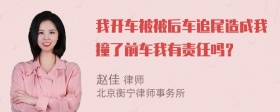 我开车被被后车追尾造成我撞了前车我有责任吗？

赵佳 律师
北京衡宁律师事务所